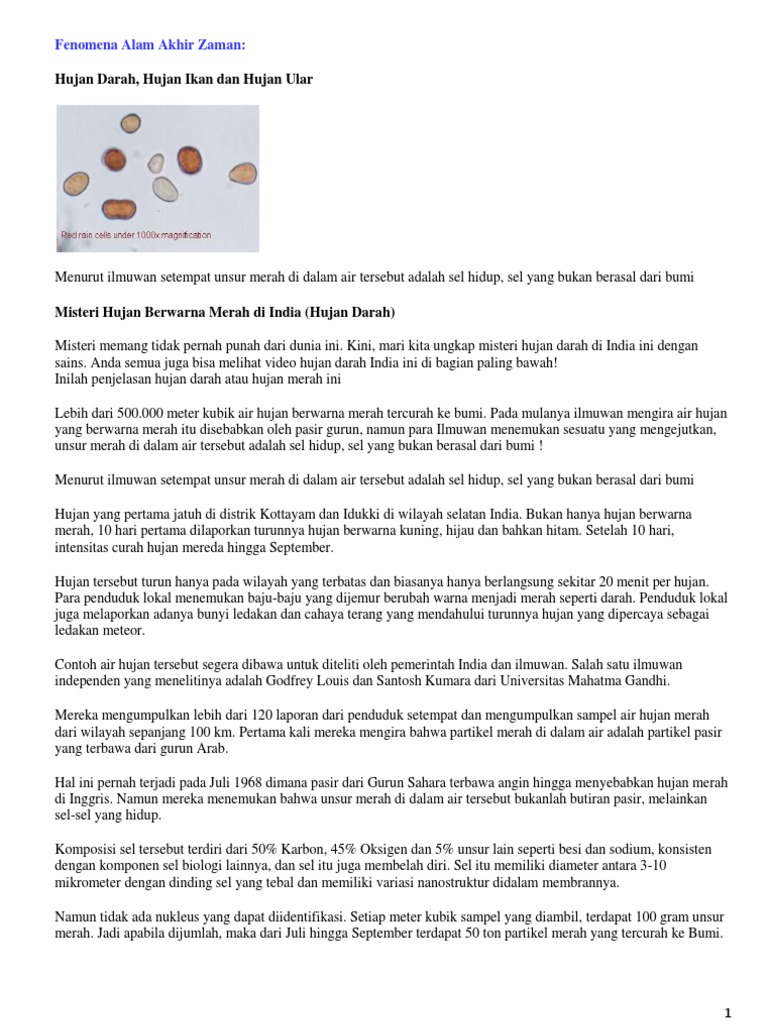 Fenomena Alam Akhir Zaman:

Hujan Darah, Hujan Ikan dan Hujan Ular

Red rain cells under 1000x magnification

Menurut ilmuwan setempat unsur merah di dalam air tersebut adalah sel hidup, sel yang bukan berasal dari bumi

Misteri Hujan Berwarna Merah di India (Hujan Darah)

Misteri memang tidak pernah punah dari dunia ini. Kini, mari kita ungkap misteri hujan darah di India ini dengan sains. Anda semua juga bisa melihat video hujan darah India ini di bagian paling bawah!
Inilah penjelasan hujan darah atau hujan merah ini

Lebih dari 500.000 meter kubik air hujan berwarna merah tercurah ke bumi. Pada mulanya ilmuwan mengira air hujan yang berwarna merah itu disebabkan oleh pasir gurun, namun para Ilmuwan menemukan sesuatu yang mengejutkan, unsur merah di dalam air tersebut adalah sel hidup, sel yang bukan berasal dari bumi !

Menurut ilmuwan setempat unsur merah di dalam air tersebut adalah sel hidup, sel yang bukan berasal dari bumi

Hujan yang pertama jatuh di distrik Kottayam dan Idukki di wilayah selatan India. Bukan hanya hujan berwarna merah, 10 hari pertama dilaporkan turunnya hujan berwarna kuning, hijau dan bahkan hitam. Setelah 10 hari, intensitas curah hujan mereda hingga September.

Hujan tersebut turun hanya pada wilayah yang terbatas dan biasanya hanya berlangsung sekitar 20 menit per hujan. Para penduduk lokal menemukan baju-baju yang dijemur berubah warna menjadi merah seperti darah. Penduduk lokal juga melaporkan adanya bunyi ledakan dan cahaya terang yang mendahului turunnya hujan yang dipercaya sebagai ledakan meteor.

Contoh air hujan tersebut segera dibawa untuk diteliti oleh pemerintah India dan ilmuwan. Salah satu ilmuwan independen yang menelitinya adalah Godfrey Louis dan Santosh Kumara dari Universitas Mahatma Gandhi.

Mereka mengumpulkan lebih dari 120 laporan dari penduduk setempat dan mengumpulkan sampel air hujan merah dari wilayah sepanjang 100 km. Pertama kali mereka mengira bahwa partikel merah di dalam air adalah partikel pasir yang terbawa dari gurun Arab.

Hal ini pernah terjadi pada Juli 1968 dimana pasir dari Gurun Sahara terbawa angin hingga menyebabkan hujan merah di Inggris. Namun mereka menemukan bahwa unsur merah di dalam air tersebut bukanlah butiran pasir, melainkan sel-sel yang hidup.

Komposisi sel tersebut terdiri dari 50% Karbon, 45% Oksigen dan 5% unsur lain seperti besi dan sodium, konsisten dengan komponen sel biologi lainnya, dan sel itu juga membelah diri. Sel itu memiliki diameter antara 3-10 mikrometer dengan dinding sel yang tebal dan memiliki variasi nanostruktur didalam membrannya.

Namun tidak ada nukleus yang dapat diidentifikasi. Setiap meter kubik sampel yang diambil, terdapat 100 gram unsur merah. Jadi apabila dijumlah, maka dari Juli hingga September terdapat 50 ton partikel merah yang tercurah ke Bumi.

1